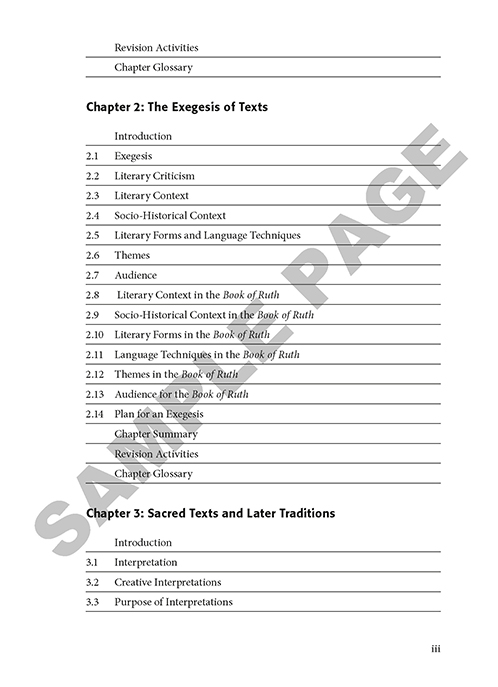 Revision Activities

Chapter Glossary

Chapter 2: The Exegesis of Texts

Introduction
2.1 Exegesis
2.2 Literary Criticism
2.3 Literary Context
2.4 Socio-Historical Context
2.5 Literary Forms and Language Techniques
2.6 Themes
2.7 Audience
2.8 Literary Context in the Book of Ruth
2.9 Socio-Historical Context in the Book of Ruth
2.10 Literary Forms in the Book of Ruth
2.11 Language Techniques in the Book of Ruth
2.12 Themes in the Book of Ruth
2.13 Audience for the Book of Ruth
2.14 Plan for an Exegesis
Chapter Summary
Revision Activities
Chapter Glossary

Chapter 3: Sacred Texts and Later Traditions

Introduction
3.1 Interpretation
3.2 Creative Interpretations
3.3 Purpose of Interpretations

iii

SAMPLE PAGE